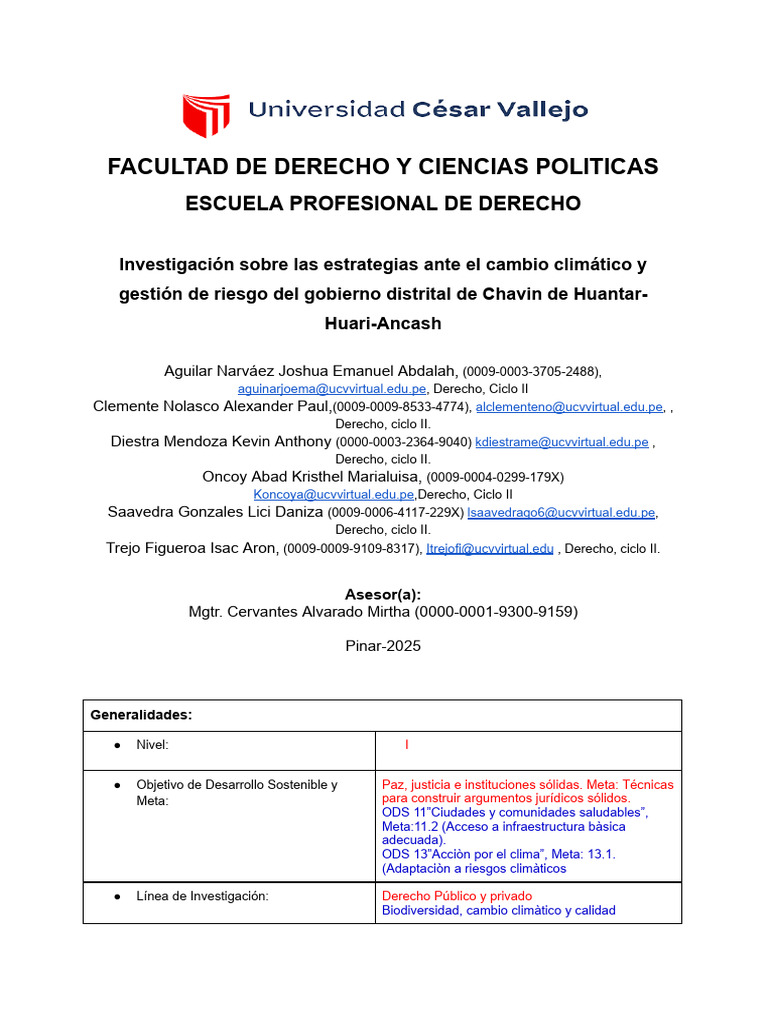 Universidad César Vallejo

FACULTAD DE DERECHO Y CIENCIAS POLITICAS

ESCUELA PROFESIONAL DE DERECHO

Investigación sobre las estrategias ante el cambio climático y gestión de riesgo del gobierno distrital de Chavin de Huantar-Huari-Ancash

Aguilar Narváez Joshua Emanuel Abdalah, (0009-0003-3705-2488), aguinarjoema@ucvvirtual.edu.pe, Derecho, Ciclo II
Clemente Nolasco Alexander Paul,(0009-0009-8533-4774), alclementeno@ucvvirtual.edu.pe, , Derecho, ciclo II.
Diestra Mendoza Kevin Anthony (0000-0003-2364-9040) kdiestrame@ucvvirtual.edu.pe , Derecho, ciclo II.
Oncoy Abad Kristhel Marialuisa, (0009-0004-0299-179X) Koncoya@ucvvirtual.edu.pe,Derecho, Ciclo II
Saavedra Gonzales Lici Daniza (0009-0006-4117-229X) lsaavedrago6@ucvvirtual.edu.pe, Derecho, ciclo II.
Trejo Figueroa Isac Aron, (0009-0009-9109-8317), ltrejofi@ucvvirtual.edu , Derecho, ciclo II.

Asesor(a):
Mgtr. Cervantes Alvarado Mirtha (0000-0001-9300-9159)

Pinar-2025

| Generalidades: | |
|---|---|
| ● Nivel: | I |
| ● Objetivo de Desarrollo Sostenible y Meta: | Paz, justicia e instituciones sólidas. Meta: Técnicas para construir argumentos jurídicos sólidos. ODS 11"Ciudades y comunidades saludables", Meta:11.2 (Acceso a infraestructura bàsica adecuada). ODS 13"Acciòn por el clima", Meta: 13.1. (Adaptaciòn a riesgos climàticos |
| ● Línea de Investigación: | Derecho Público y privado Biodiversidad, cambio climàtico y calidad |